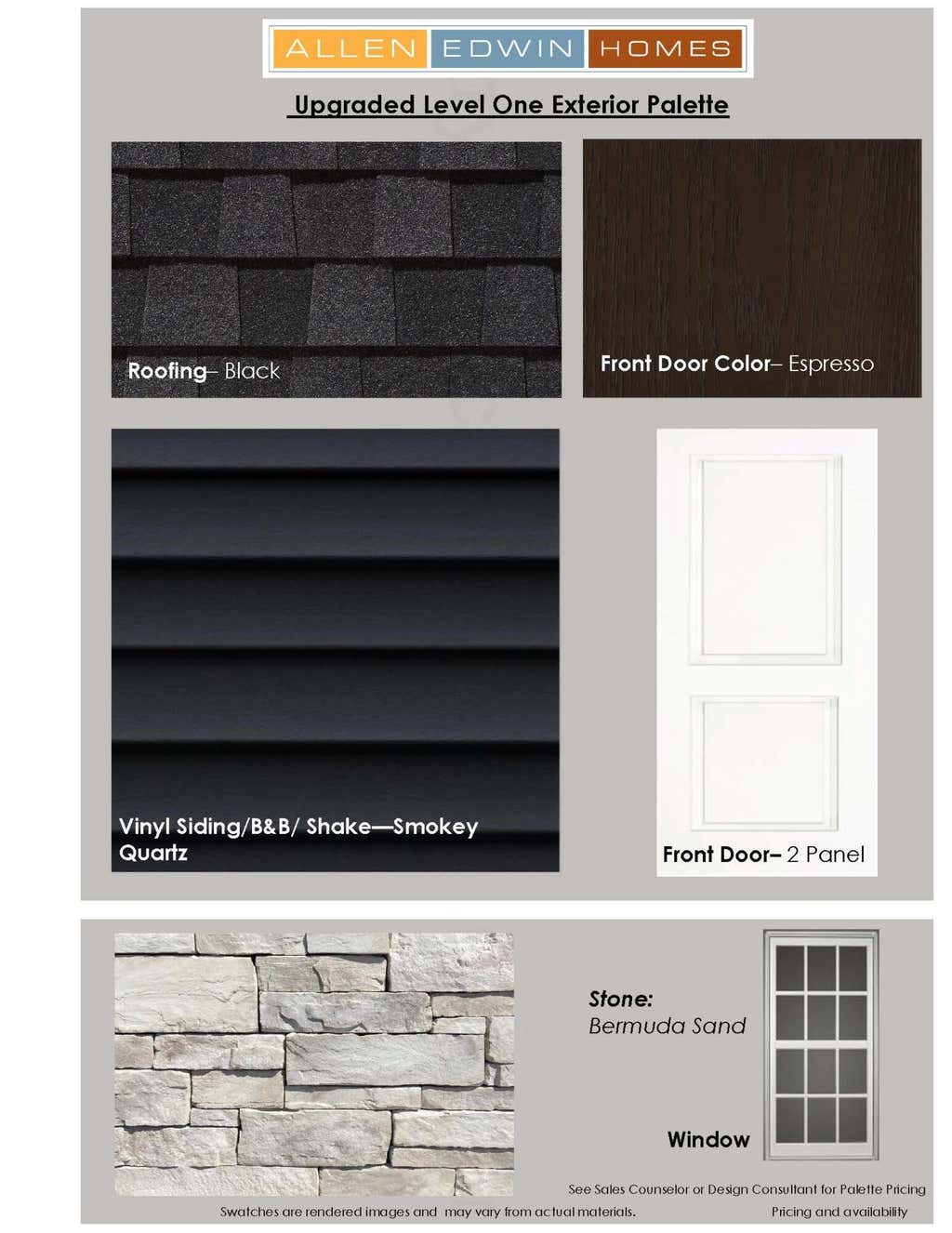 ALLEN EDWIN HOMES

Upgraded Level One Exterior Palette

Roofing– Black

Front Door Color– Espresso

Vinyl Siding/B&B/ Shake—Smokey Quartz

Front Door– 2 Panel

Stone:
Bermuda Sand

Window

See Sales Counselor or Design Consultant for Palette Pricing

Swatches are rendered images and may vary from actual materials.

Pricing and availability